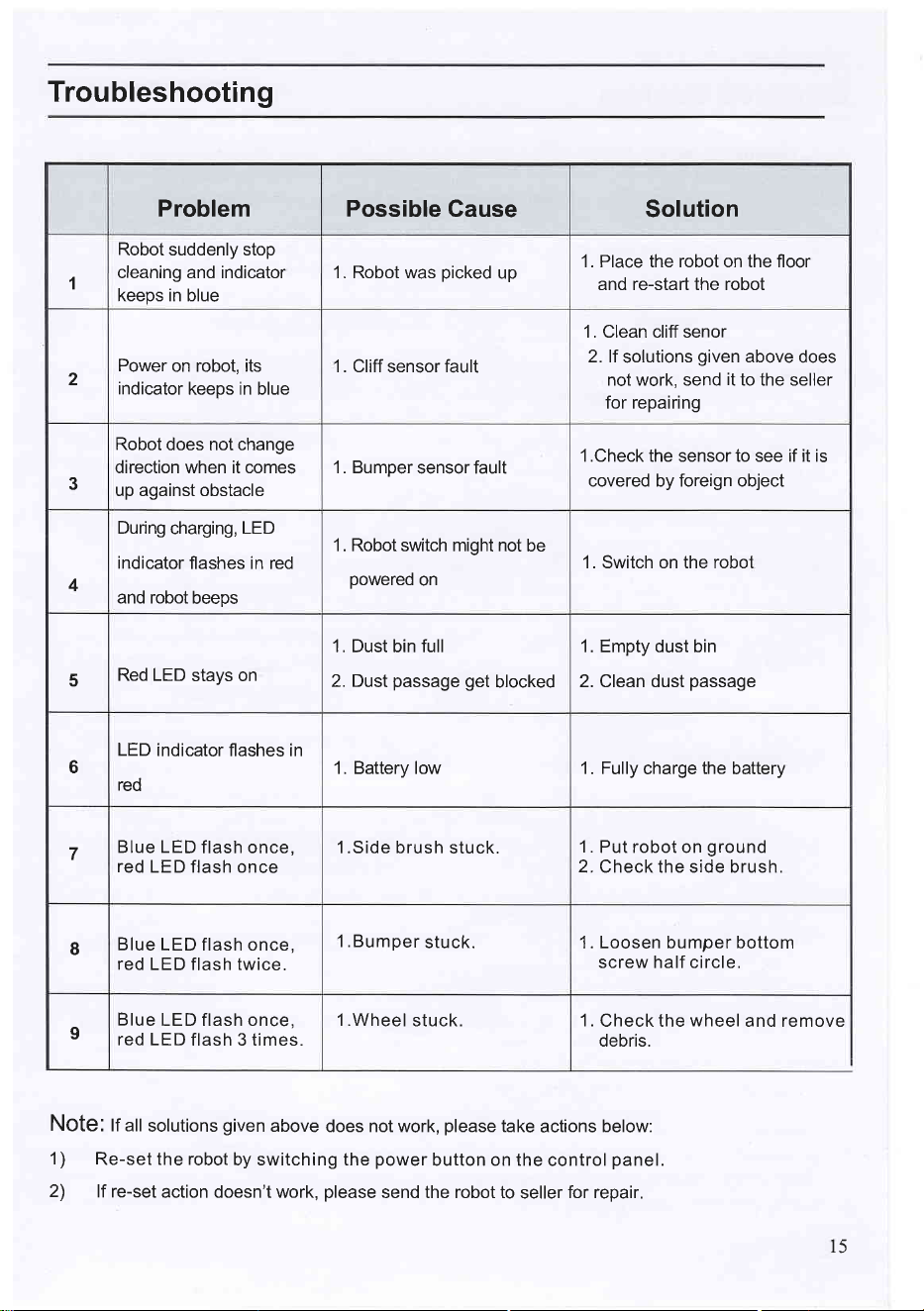 Troubleshooting

|   | Problem | Possible Cause | Solution |
|---|---|---|---|
| 1 | Robot suddenly stop cleaning and indicator keeps in blue | 1. Robot was picked up | 1. Place the robot on the floor and re-start the robot |
| 2 | Power on robot, its indicator keeps in blue | 1. Cliff sensor fault | 1. Clean cliff senor 2. If solutions given above does not work, send it to the seller for repairing |
| 3 | Robot does not change direction when it comes up against obstacle | 1. Bumper sensor fault | 1.Check the sensor to see if it is covered by foreign object |
| 4 | During charging, LED indicator flashes in red and robot beeps | 1. Robot switch might not be powered on | 1. Switch on the robot |
| 5 | Red LED stays on | 1. Dust bin full 2. Dust passage get blocked | 1. Empty dust bin 2. Clean dust passage |
| 6 | LED indicator flashes in red | 1. Battery low | 1. Fully charge the battery |
| 7 | Blue LED flash once, red LED flash once | 1.Side brush stuck. | 1. Put robot on ground 2. Check the side brush. |
| 8 | Blue LED flash once, red LED flash twice. | 1.Bumper stuck. | 1. Loosen bumper bottom screw half circle. |
| 9 | Blue LED flash once, red LED flash 3 times. | 1.Wheel stuck. | 1. Check the wheel and remove debris. |

Note: If all solutions given above does not work, please take actions below:
1) Re-set the robot by switching the power button on the control panel.
2) If re-set action doesn't work, please send the robot to seller for repair.

15